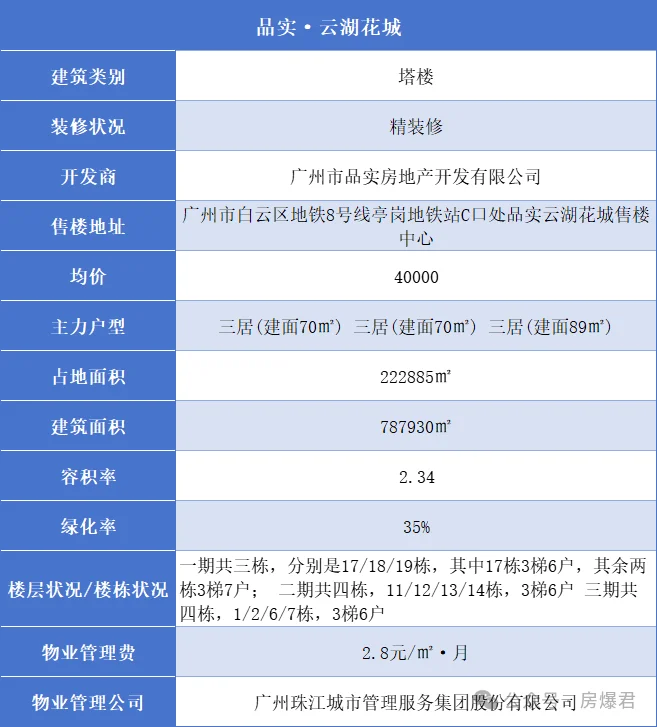 | 品实·云湖花城 | |
|---|---|
| 建筑类别 | 塔楼 |
| 装修状况 | 精装修 |
| 开发商 | 广州市品实房地产开发有限公司 |
| 售楼地址 | 广州市白云区地铁8号线亭岗地铁站C口处品实云湖花城售楼中心 |
| 均价 | 40000 |
| 主力户型 | 三居(建面70㎡) 三居(建面70㎡) 三居(建面89㎡) |
| 占地面积 | 222885㎡ |
| 建筑面积 | 787930㎡ |
| 容积率 | 2.34 |
| 绿化率 | 35% |
| 楼层状况/楼栋状况 | 一期共三栋,分别是17/18/19栋,其中17栋3梯6户,其余两栋3梯7户; 二期共四栋,11/12/13/14栋,3梯6户 三期共四栋,1/2/6/7栋,3梯6户 |
| 物业管理费 | 2.8元/㎡·月 |
| 物业管理公司 | 广州珠江城市管理服务集团股份有限公司 |

房爆君